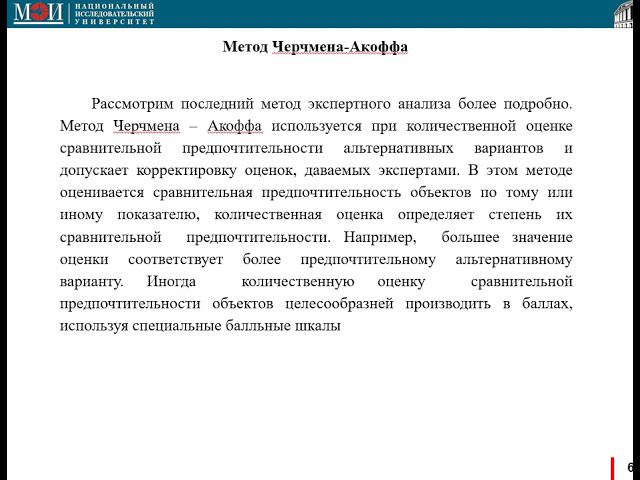 МЭИ НАЦИОНАЛЬНЫЙ ИССЛЕДОВАТЕЛЬСКИЙ УНИВЕРСИТЕТ

Метод Черчмена-Акоффа

Рассмотрим последний метод экспертного анализа более подробно. Метод Черчмена – Акоффа используется при количественной оценке сравнительной предпочтительности альтернативных вариантов и допускает корректировку оценок, даваемых экспертами. В этом методе оценивается сравнительная предпочтительность объектов по тому или иному показателю, количественная оценка определяет степень их сравнительной предпочтительности. Например, большее значение оценки соответствует более предпочтительному альтернативному варианту. Иногда количественную оценку сравнительной предпочтительности объектов целесообразней производить в баллах, используя специальные балльные шкалы

6